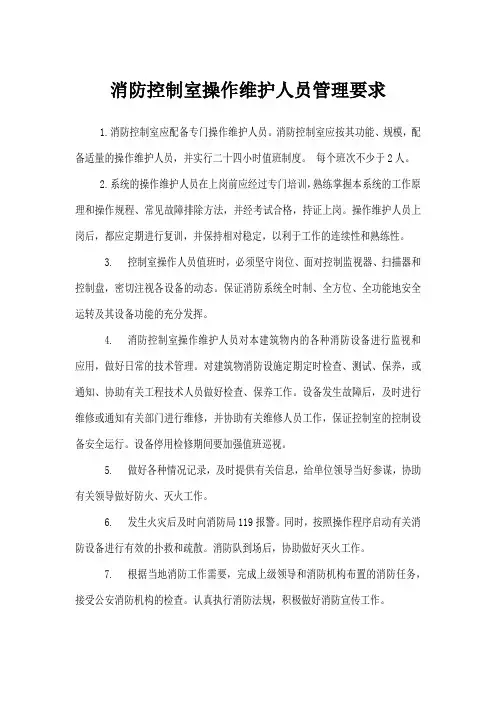 消防控制室操作维护人员管理要求

1.消防控制室应配备专门操作维护人员。消防控制室应按其功能、规模，配备适量的操作维护人员，并实行二十四小时值班制度。 每个班次不少于2人。

2.系统的操作维护人员在上岗前应经过专门培训，熟练掌握本系统的工作原理和操作规程、常见故障排除方法，并经考试合格，持证上岗。操作维护人员上岗后，都应定期进行复训，并保持相对稳定，以利于工作的连续性和熟练性。

3. 控制室操作人员值班时，必须坚守岗位、面对控制监视器、扫描器和控制盘，密切注视各设备的动态。保证消防系统全时制、全方位、全功能地安全运转及其设备功能的充分发挥。

4. 消防控制室操作维护人员对本建筑物内的各种消防设备进行监视和应用，做好日常的技术管理。对建筑物消防设施定期定时检查、测试、保养，或通知、协助有关工程技术人员做好检查、保养工作。设备发生故障后，及时进行维修或通知有关部门进行维修，并协助有关维修人员工作，保证控制室的控制设备安全运行。设备停用检修期间要加强值班巡视。

5. 做好各种情况记录，及时提供有关信息，给单位领导当好参谋，协助有关领导做好防火、灭火工作。

6. 发生火灾后及时向消防局119报警。同时，按照操作程序启动有关消防设备进行有效的扑救和疏散。消防队到场后，协助做好灭火工作。

7. 根据当地消防工作需要，完成上级领导和消防机构布置的消防任务，接受公安消防机构的检查。认真执行消防法规，积极做好消防宣传工作。